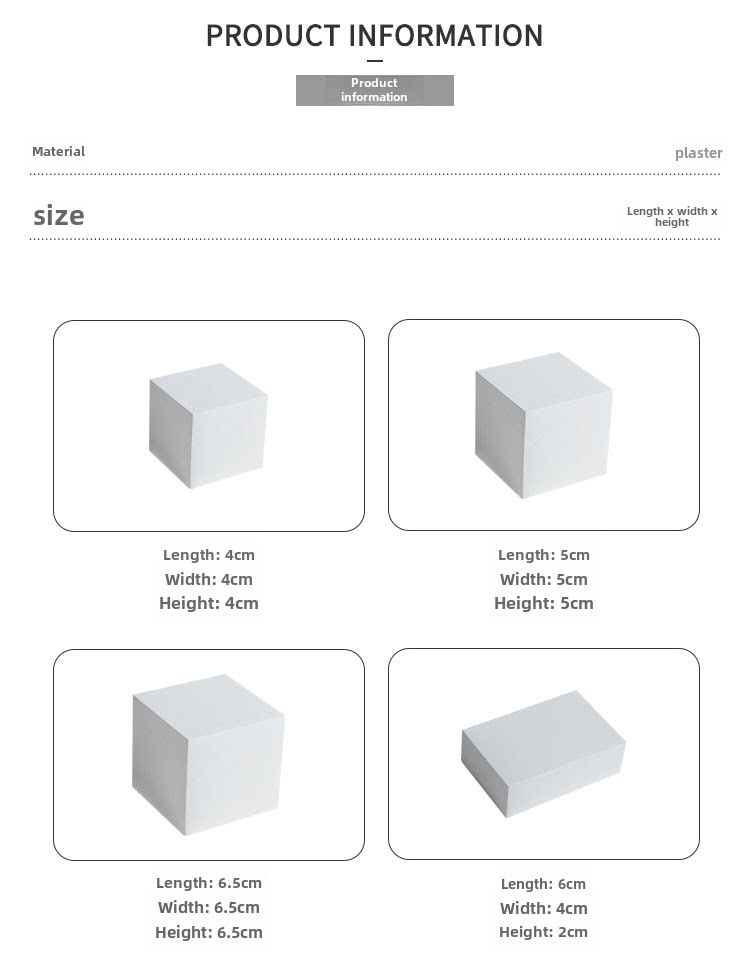 PRODUCT INFORMATION

Product information

Material

plaster

size

Length x width x height

Length: 4cm
Width: 4cm
Height: 4cm

Length: 5cm
Width: 5cm
Height: 5cm

Length: 6.5cm
Width: 6.5cm
Height: 6.5cm

Length: 6cm
Width: 4cm
Height: 2cm